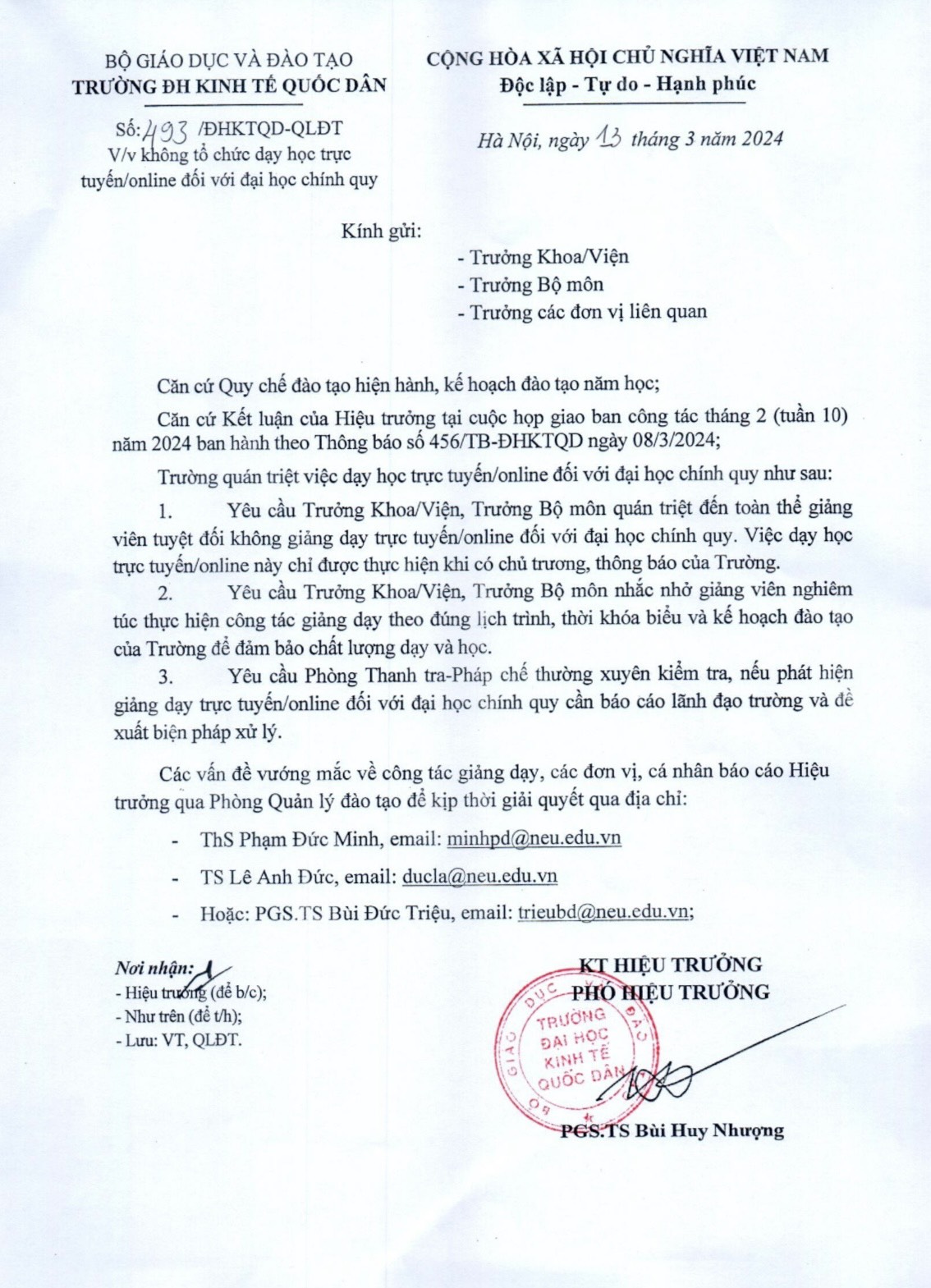 BỘ GIÁO DỤC VÀ ĐÀO TẠO
TRƯỜNG ĐH KINH TẾ QUỐC DÂN

Số: 493 /ĐHKTQD-QLĐT
V/v không tổ chức dạy học trực tuyến/online đối với đại học chính quy

CỘNG HÒA XÃ HỘI CHỦ NGHĨA VIỆT NAM
Độc lập - Tự do - Hạnh phúc

Hà Nội, ngày 13 tháng 3 năm 2024

Kính gửi:

- Trưởng Khoa/Viện
- Trưởng Bộ môn
- Trưởng các đơn vị liên quan

Căn cứ Quy chế đào tạo hiện hành, kế hoạch đào tạo năm học;

Căn cứ Kết luận của Hiệu trưởng tại cuộc họp giao ban công tác tháng 2 (tuần 10) năm 2024 ban hành theo Thông báo số 456/TB-ĐHKTQD ngày 08/3/2024;

Trường quán triệt việc dạy học trực tuyến/online đối với đại học chính quy như sau:

1. Yêu cầu Trưởng Khoa/Viện, Trưởng Bộ môn quán triệt đến toàn thể giảng viên tuyệt đối không giảng dạy trực tuyến/online đối với đại học chính quy. Việc dạy học trực tuyến/online này chỉ được thực hiện khi có chủ trương, thông báo của Trường.

2. Yêu cầu Trưởng Khoa/Viện, Trưởng Bộ môn nhắc nhở giảng viên nghiêm túc thực hiện công tác giảng dạy theo đúng lịch trình, thời khóa biểu và kế hoạch đào tạo của Trường để đảm bảo chất lượng dạy và học.

3. Yêu cầu Phòng Thanh tra-Pháp chế thường xuyên kiểm tra, nếu phát hiện giảng dạy trực tuyến/online đối với đại học chính quy cần báo cáo lãnh đạo trường và đề xuất biện pháp xử lý.

Các vấn đề vướng mắc về công tác giảng dạy, các đơn vị, cá nhân báo cáo Hiệu trưởng qua Phòng Quản lý đào tạo để kịp thời giải quyết qua địa chỉ:

- ThS Phạm Đức Minh, email: minhpd@neu.edu.vn
- TS Lê Anh Đức, email: ducla@neu.edu.vn
- Hoặc: PGS.TS Bùi Đức Triệu, email: trieubd@neu.edu.vn;

Nơi nhận:
- Hiệu trưởng (để b/c);
- Như trên (để t/h);
- Lưu: VT, QLĐT.

KT HIỆU TRƯỞNG
PHÓ HIỆU TRƯỞNG

BỘ GIÁO DỤC VÀ ĐÀO TẠO
TRƯỜNG ĐẠI HỌC KINH TẾ QUỐC DÂN

PGS.TS Bùi Huy Nhượng